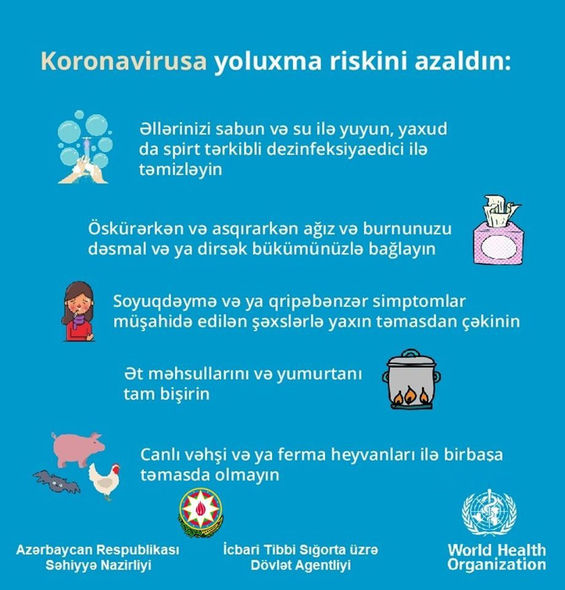 Koronavirusa yoluxma riskini azaldın:

Əllərinizi sabun və su ilə yuyun, yaxud da spirt tərkibli dezinfeksiyaedici ilə təmizləyin

Öskürərkən və asqırarkən ağız və burnunuzu dəsmal və ya dirsək bükümünüzlə bağlayın

Soyuqdəymə və ya qripəbənzər simptomlar müşahidə edilən şəxslərlə yaxın təmasdan çəkinin

Ət məhsullarını və yumurtanı tam bişirin

Canlı vəhşi və ya ferma heyvanları ilə birbaşa təmasda olmayın

Azərbaycan Respublikası Səhiyyə Nazirliyi

İcbari Tibbi Sığorta üzrə Dövlət Agentliyi

World Health Organization